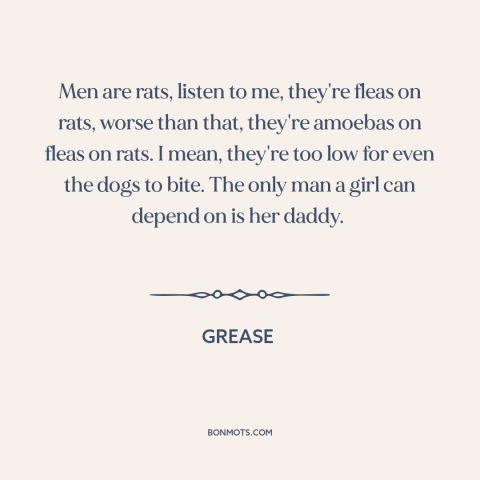 Men are rats, listen to me, they're fleas on rats, worse than that, they're amoebas on fleas on rats. I mean, they're too low for even the dogs to bite. The only man a girl can depend on is her daddy.

GREASE

BONMOTS.COM